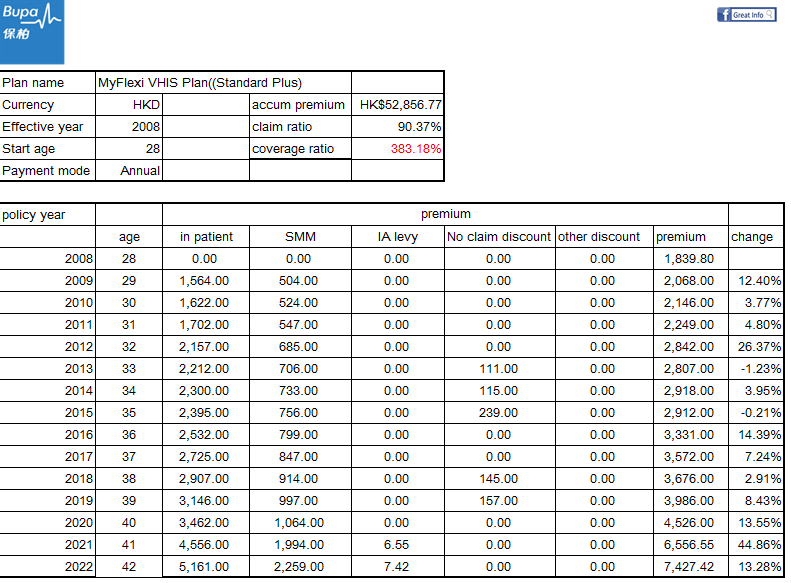 Bupa
保柏

Great Info

| Plan name | MyFlexi VHIS Plan((Standard Plus) | | | |
|---|---|---|---|---|
| Currency | HKD | | accum premium | HK$52,856.77 |
| Effective year | 2008 | | claim ratio | 90.37% |
| Start age | 28 | | coverage ratio | 383.18% |
| Payment mode | Annual | | | |

| policy year | | premium | | | | | | |
|---|---|---|---|---|---|---|---|---|
| | age | in patient | SMM | IA levy | No claim discount | other discount | premium | change |
| 2008 | 28 | 0.00 | 0.00 | 0.00 | 0.00 | 0.00 | 1,839.80 | |
| 2009 | 29 | 1,564.00 | 504.00 | 0.00 | 0.00 | 0.00 | 2,068.00 | 12.40% |
| 2010 | 30 | 1,622.00 | 524.00 | 0.00 | 0.00 | 0.00 | 2,146.00 | 3.77% |
| 2011 | 31 | 1,702.00 | 547.00 | 0.00 | 0.00 | 0.00 | 2,249.00 | 4.80% |
| 2012 | 32 | 2,157.00 | 685.00 | 0.00 | 0.00 | 0.00 | 2,842.00 | 26.37% |
| 2013 | 33 | 2,212.00 | 706.00 | 0.00 | 111.00 | 0.00 | 2,807.00 | -1.23% |
| 2014 | 34 | 2,300.00 | 733.00 | 0.00 | 115.00 | 0.00 | 2,918.00 | 3.95% |
| 2015 | 35 | 2,395.00 | 756.00 | 0.00 | 239.00 | 0.00 | 2,912.00 | -0.21% |
| 2016 | 36 | 2,532.00 | 799.00 | 0.00 | 0.00 | 0.00 | 3,331.00 | 14.39% |
| 2017 | 37 | 2,725.00 | 847.00 | 0.00 | 0.00 | 0.00 | 3,572.00 | 7.24% |
| 2018 | 38 | 2,907.00 | 914.00 | 0.00 | 145.00 | 0.00 | 3,676.00 | 2.91% |
| 2019 | 39 | 3,146.00 | 997.00 | 0.00 | 157.00 | 0.00 | 3,986.00 | 8.43% |
| 2020 | 40 | 3,462.00 | 1,064.00 | 0.00 | 0.00 | 0.00 | 4,526.00 | 13.55% |
| 2021 | 41 | 4,556.00 | 1,994.00 | 6.55 | 0.00 | 0.00 | 6,556.55 | 44.86% |
| 2022 | 42 | 5,161.00 | 2,259.00 | 7.42 | 0.00 | 0.00 | 7,427.42 | 13.28% |